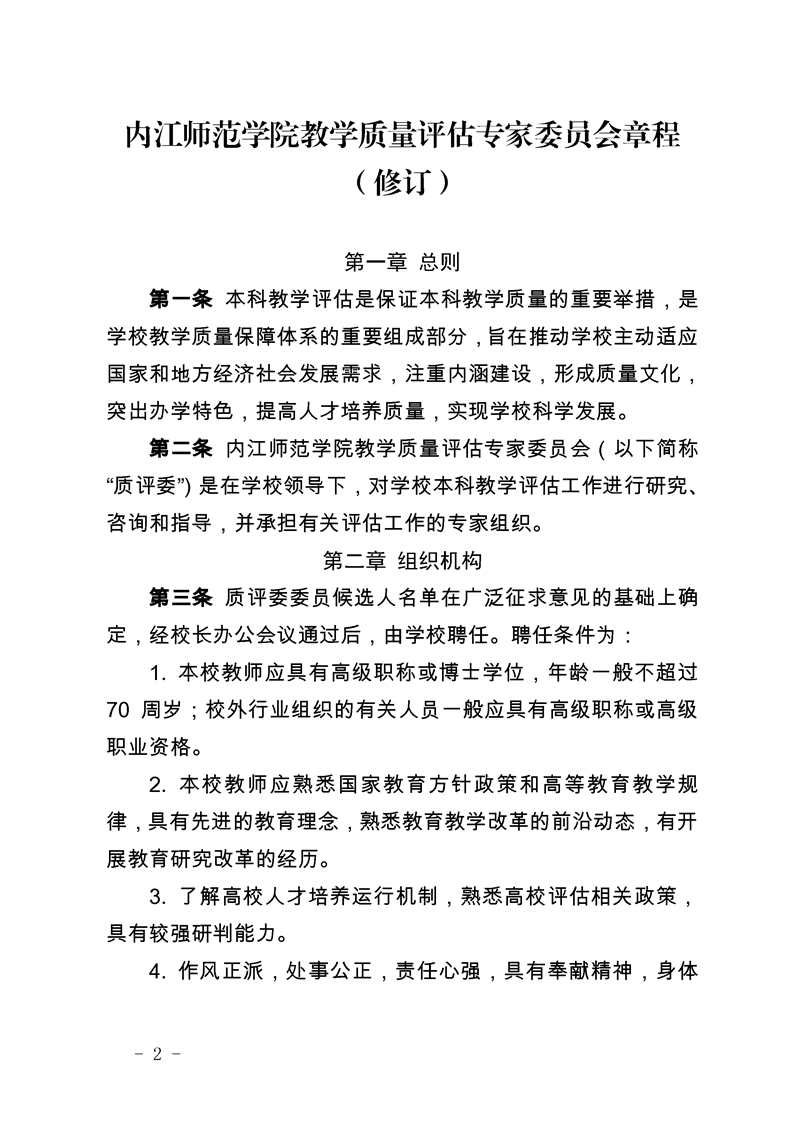 内江师范学院教学质量评估专家委员会章程
（修订）

第一章 总则

第一条 本科教学评估是保证本科教学质量的重要举措，是学校教学质量保障体系的重要组成部分，旨在推动学校主动适应国家和地方经济社会发展需求，注重内涵建设，形成质量文化，突出办学特色，提高人才培养质量，实现学校科学发展。

第二条 内江师范学院教学质量评估专家委员会（以下简称“质评委”）是在学校领导下，对学校本科教学评估工作进行研究、咨询和指导，并承担有关评估工作的专家组织。

第二章 组织机构

第三条 质评委委员候选人名单在广泛征求意见的基础上确定，经校长办公会议通过后，由学校聘任。聘任条件为：

1. 本校教师应具有高级职称或博士学位，年龄一般不超过 70 周岁；校外行业组织的有关人员一般应具有高级职称或高级职业资格。

2. 本校教师应熟悉国家教育方针政策和高等教育教学规律，具有先进的教育理念，熟悉教育教学改革的前沿动态，有开展教育研究改革的经历。

3. 了解高校人才培养运行机制，熟悉高校评估相关政策，具有较强研判能力。

4. 作风正派，处事公正，责任心强，具有奉献精神，身体

- 2 -